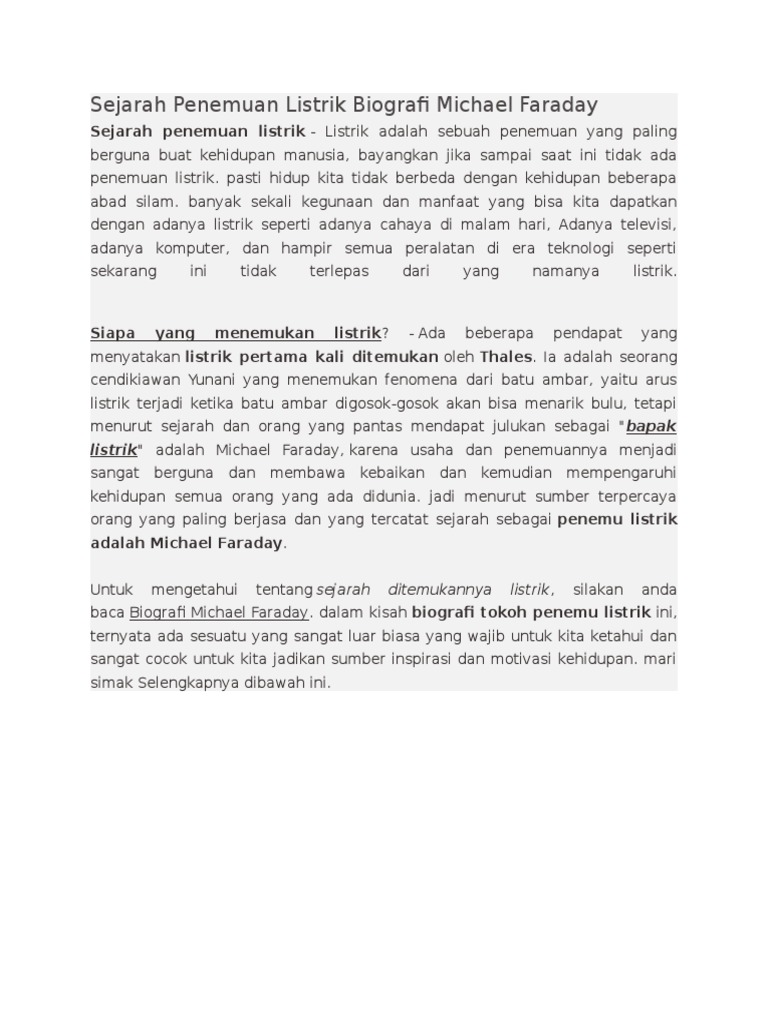 Sejarah Penemuan Listrik Biografi Michael Faraday

Sejarah penemuan listrik - Listrik adalah sebuah penemuan yang paling berguna buat kehidupan manusia, bayangkan jika sampai saat ini tidak ada penemuan listrik. pasti hidup kita tidak berbeda dengan kehidupan beberapa abad silam. banyak sekali kegunaan dan manfaat yang bisa kita dapatkan dengan adanya listrik seperti adanya cahaya di malam hari, Adanya televisi, adanya komputer, dan hampir semua peralatan di era teknologi seperti sekarang ini tidak terlepas dari yang namanya listrik.

Siapa yang menemukan listrik? - Ada beberapa pendapat yang menyatakan listrik pertama kali ditemukan oleh Thales. Ia adalah seorang cendikiawan Yunani yang menemukan fenomena dari batu ambar, yaitu arus listrik terjadi ketika batu ambar digosok-gosok akan bisa menarik bulu, tetapi menurut sejarah dan orang yang pantas mendapat julukan sebagai "bapak listrik" adalah Michael Faraday, karena usaha dan penemuannya menjadi sangat berguna dan membawa kebaikan dan kemudian mempengaruhi kehidupan semua orang yang ada didunia. jadi menurut sumber terpercaya orang yang paling berjasa dan yang tercatat sejarah sebagai penemu listrik adalah Michael Faraday.

Untuk mengetahui tentang sejarah ditemukannya listrik, silakan anda baca Biografi Michael Faraday. dalam kisah biografi tokoh penemu listrik ini, ternyata ada sesuatu yang sangat luar biasa yang wajib untuk kita ketahui dan sangat cocok untuk kita jadikan sumber inspirasi dan motivasi kehidupan. mari simak Selengkapnya dibawah ini.